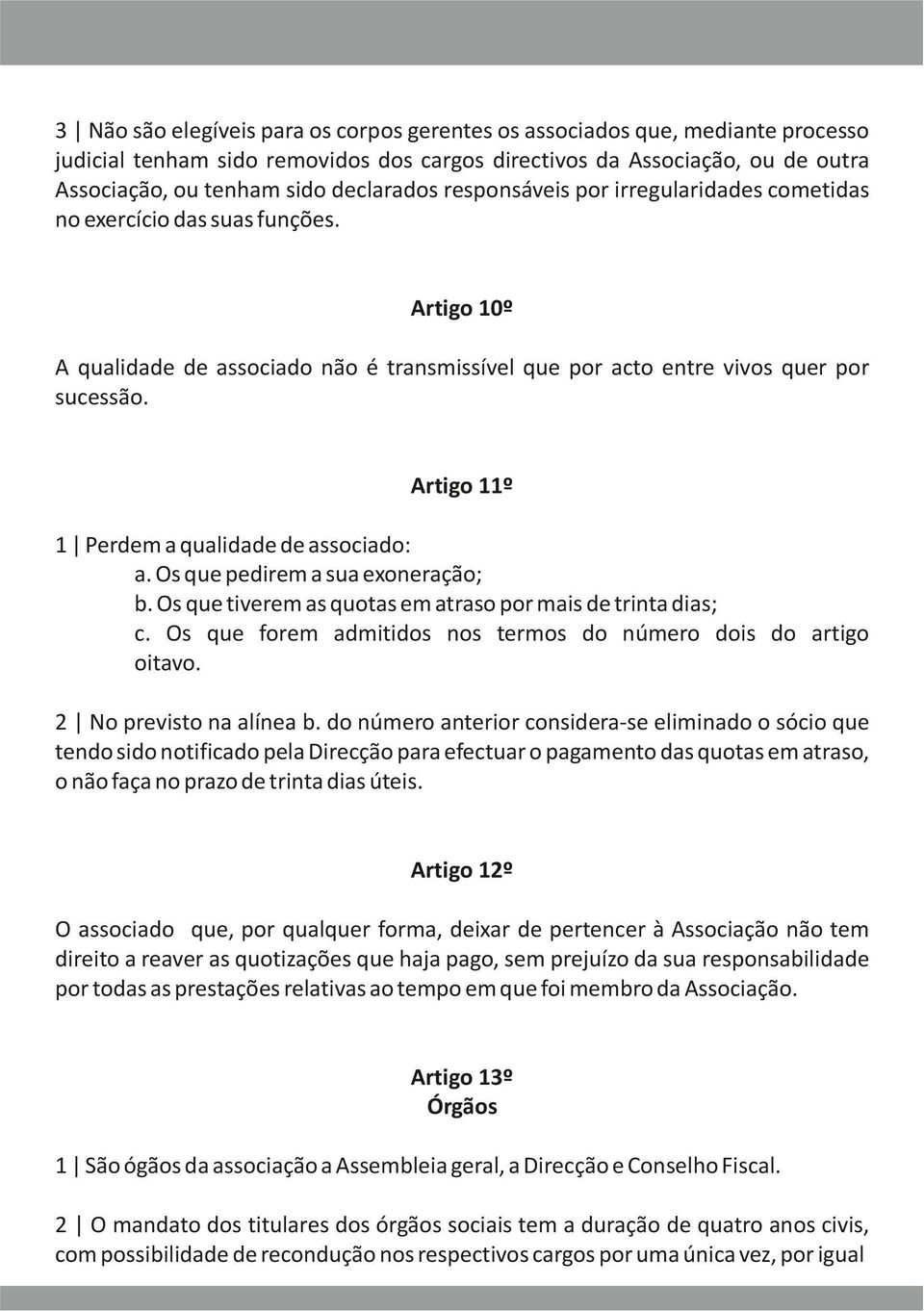 3 | Não são elegíveis para os corpos gerentes os associados que, mediante processo judicial tenham sido removidos dos cargos directivos da Associação, ou de outra Associação, ou tenham sido declarados responsáveis por irregularidades cometidas no exercício das suas funções.

Artigo 10º

A qualidade de associado não é transmissível que por acto entre vivos quer por sucessão.

Artigo 11º

1 | Perdem a qualidade de associado:
a. Os que pedirem a sua exoneração;
b. Os que tiverem as quotas em atraso por mais de trinta dias;
c. Os que forem admitidos nos termos do número dois do artigo oitavo.

2 | No previsto na alínea b. do número anterior considera-se eliminado o sócio que tendo sido notificado pela Direcção para efectuar o pagamento das quotas em atraso, o não faça no prazo de trinta dias úteis.

Artigo 12º

O associado que, por qualquer forma, deixar de pertencer à Associação não tem direito a reaver as quotizações que haja pago, sem prejuízo da sua responsabilidade por todas as prestações relativas ao tempo em que foi membro da Associação.

Artigo 13º
Órgãos

1 | São ógãos da associação a Assembleia geral, a Direcção e Conselho Fiscal.

2 | O mandato dos titulares dos órgãos sociais tem a duração de quatro anos civis, com possibilidade de recondução nos respectivos cargos por uma única vez, por igual